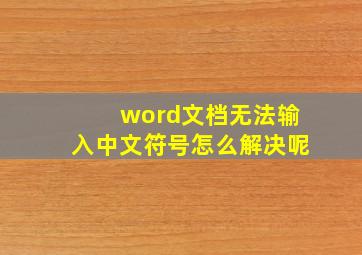 word文档无法输入中文符号怎么解决呢